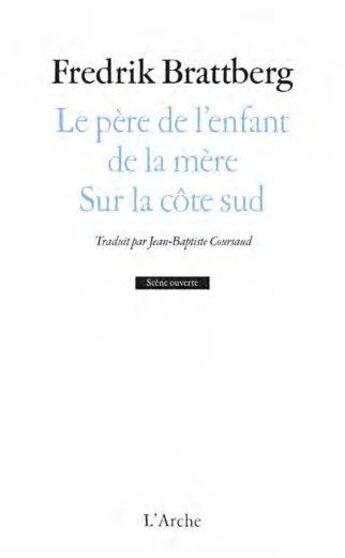 Fredrik Brattberg

Le père de l'enfant de la mère
Sur la côte sud

Traduit par Jean-Baptiste Coursaud

Scène ouverte

L'Arche